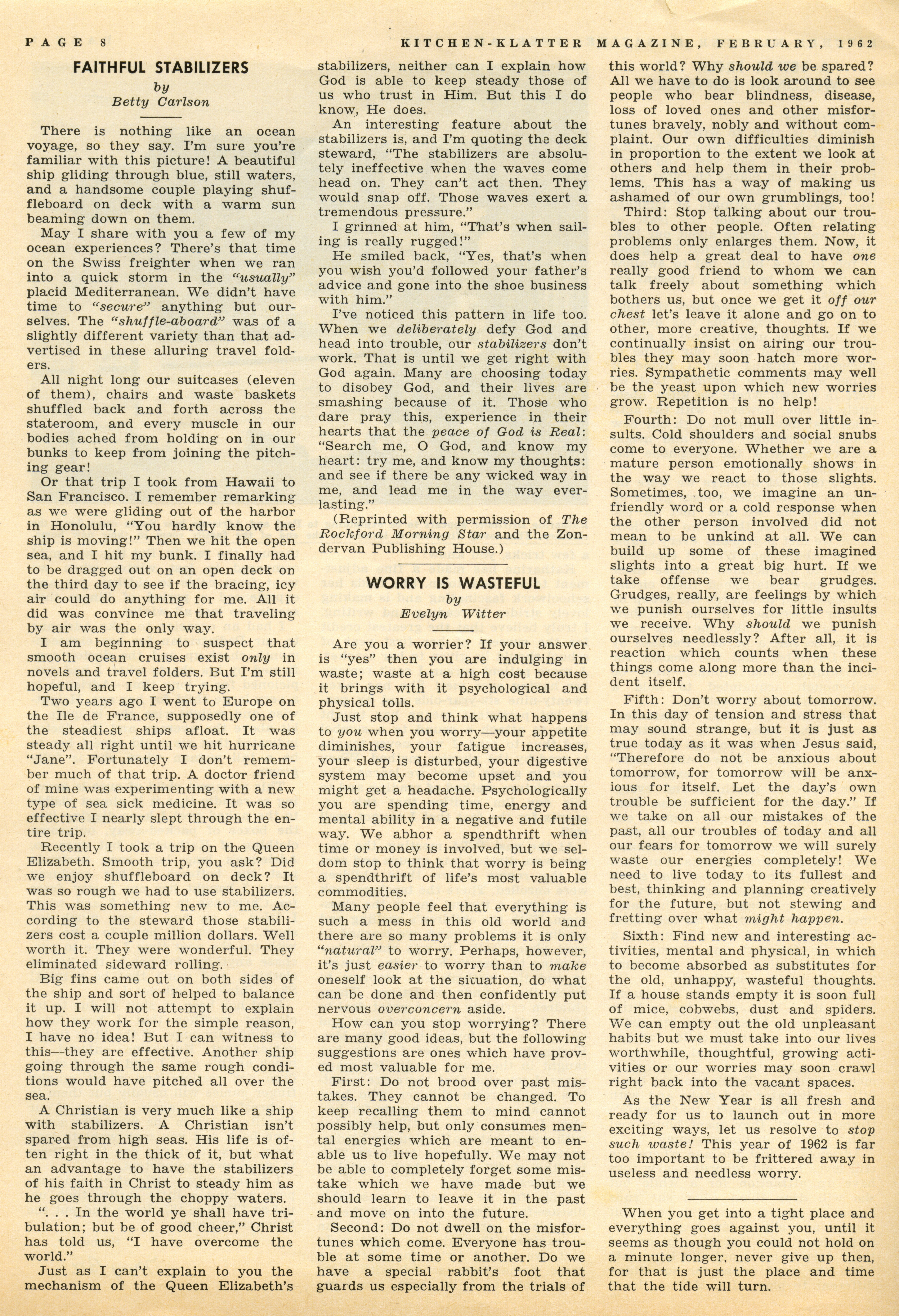 PAGE 8

KITCHEN-KLATTER MAGAZINE, FEBRUARY, 1962

FAITHFUL STABILIZERS
by
Betty Carlson

There is nothing like an ocean voyage, so they say. I'm sure you're familiar with this picture! A beautiful ship gliding through blue, still waters, and a handsome couple playing shuffleboard on deck with a warm sun beaming down on them.

May I share with you a few of my ocean experiences? There's that time on the Swiss freighter when we ran into a quick storm in the "usually" placid Mediterranean. We didn't have time to "secure" anything but ourselves. The "shuffle-aboard" was of a slightly different variety than that advertised in these alluring travel folders.

All night long our suitcases (eleven of them), chairs and waste baskets shuffled back and forth across the stateroom, and every muscle in our bodies ached from holding on in our bunks to keep from joining the pitching gear!

Or that trip I took from Hawaii to San Francisco. I remember remarking as we were gliding out of the harbor in Honolulu, "You hardly know the ship is moving!" Then we hit the open sea, and I hit my bunk. I finally had to be dragged out on an open deck on the third day to see if the bracing, icy air could do anything for me. All it did was convince me that traveling by air was the only way.

I am beginning to suspect that smooth ocean cruises exist only in novels and travel folders. But I'm still hopeful, and I keep trying.

Two years ago I went to Europe on the Ile de France, supposedly one of the steadiest ships afloat. It was steady all right until we hit hurricane "Jane". Fortunately I don't remember much of that trip. A doctor friend of mine was experimenting with a new type of sea sick medicine. It was so effective I nearly slept through the entire trip.

Recently I took a trip on the Queen Elizabeth. Smooth trip, you ask? Did we enjoy shuffleboard on deck? It was so rough we had to use stabilizers. This was something new to me. According to the steward those stabilizers cost a couple million dollars. Well worth it. They were wonderful. They eliminated sideward rolling.

Big fins came out on both sides of the ship and sort of helped to balance it up. I will not attempt to explain how they work for the simple reason, I have no idea! But I can witness to this—they are effective. Another ship going through the same rough conditions would have pitched all over the sea.

A Christian is very much like a ship with stabilizers. A Christian isn't spared from high seas. His life is often right in the thick of it, but what an advantage to have the stabilizers of his faith in Christ to steady him as he goes through the choppy waters.

". . . In the world ye shall have tribulation; but be of good cheer," Christ has told us, "I have overcome the world."

Just as I can't explain to you the mechanism of the Queen Elizabeth's stabilizers, neither can I explain how God is able to keep steady those of us who trust in Him. But this I do know, He does.

An interesting feature about the stabilizers is, and I'm quoting the deck steward, "The stabilizers are absolutely ineffective when the waves come head on. They can't act then. They would snap off. Those waves exert a tremendous pressure."

I grinned at him, "That's when sailing is really rugged!"

He smiled back, "Yes, that's when you wish you'd followed your father's advice and gone into the shoe business with him."

I've noticed this pattern in life too. When we deliberately defy God and head into trouble, our stabilizers don't work. That is until we get right with God again. Many are choosing today to disobey God, and their lives are smashing because of it. Those who dare pray this, experience in their hearts that the peace of God is Real: "Search me, O God, and know my heart: try me, and know my thoughts: and see if there be any wicked way in me, and lead me in the way everlasting."

(Reprinted with permission of The Rockford Morning Star and the Zondervan Publishing House.)

WORRY IS WASTEFUL
by
Evelyn Witter

Are you a worrier? If your answer is "yes" then you are indulging in waste; waste at a high cost because it brings with it psychological and physical tolls.

Just stop and think what happens to you when you worry—your appetite diminishes, your fatigue increases, your sleep is disturbed, your digestive system may become upset and you might get a headache. Psychologically you are spending time, energy and mental ability in a negative and futile way. We abhor a spendthrift when time or money is involved, but we seldom stop to think that worry is being a spendthrift of life's most valuable commodities.

Many people feel that everything is such a mess in this old world and there are so many problems it is only "natural" to worry. Perhaps, however, it's just easier to worry than to make oneself look at the situation, do what can be done and then confidently put nervous overconcern aside.

How can you stop worrying? There are many good ideas, but the following suggestions are ones which have proved most valuable for me.

First: Do not brood over past mistakes. They cannot be changed. To keep recalling them to mind cannot possibly help, but only consumes mental energies which are meant to enable us to live hopefully. We may not be able to completely forget some mistake which we have made but we should learn to leave it in the past and move on into the future.

Second: Do not dwell on the misfortunes which come. Everyone has trouble at some time or another. Do we have a special rabbit's foot that guards us especially from the trials of this world? Why should we be spared? All we have to do is look around to see people who bear blindness, disease, loss of loved ones and other misfortunes bravely, nobly and without complaint. Our own difficulties diminish in proportion to the extent we look at others and help them in their problems. This has a way of making us ashamed of our own grumblings, too!

Third: Stop talking about our troubles to other people. Often relating problems only enlarges them. Now, it does help a great deal to have one really good friend to whom we can talk freely about something which bothers us, but once we get it off our chest let's leave it alone and go on to other, more creative, thoughts. If we continually insist on airing our troubles they may soon hatch more worries. Sympathetic comments may well be the yeast upon which new worries grow. Repetition is no help!

Fourth: Do not mull over little insults. Cold shoulders and social snubs come to everyone. Whether we are a mature person emotionally shows in the way we react to those slights. Sometimes, too, we imagine an unfriendly word or a cold response when the other person involved did not mean to be unkind at all. We can build up some of these imagined slights into a great big hurt. If we take offense we bear grudges. Grudges, really, are feelings by which we punish ourselves for little insults we receive. Why should we punish ourselves needlessly? After all, it is reaction which counts when these things come along more than the incident itself.

Fifth: Don't worry about tomorrow. In this day of tension and stress that may sound strange, but it is just as true today as it was when Jesus said, "Therefore do not be anxious about tomorrow, for tomorrow will be anxious for itself. Let the day's own trouble be sufficient for the day." If we take on all our mistakes of the past, all our troubles of today and all our fears for tomorrow we will surely waste our energies completely! We need to live today to its fullest and best, thinking and planning creatively for the future, but not stewing and fretting over what might happen.

Sixth: Find new and interesting activities, mental and physical, in which to become absorbed as substitutes for the old, unhappy, wasteful thoughts. If a house stands empty it is soon full of mice, cobwebs, dust and spiders. We can empty out the old unpleasant habits but we must take into our lives worthwhile, thoughtful, growing activities or our worries may soon crawl right back into the vacant spaces.

As the New Year is all fresh and ready for us to launch out in more exciting ways, let us resolve to stop such waste! This year of 1962 is far too important to be frittered away in useless and needless worry.

When you get into a tight place and everything goes against you, until it seems as though you could not hold on a minute longer, never give up then, for that is just the place and time that the tide will turn.